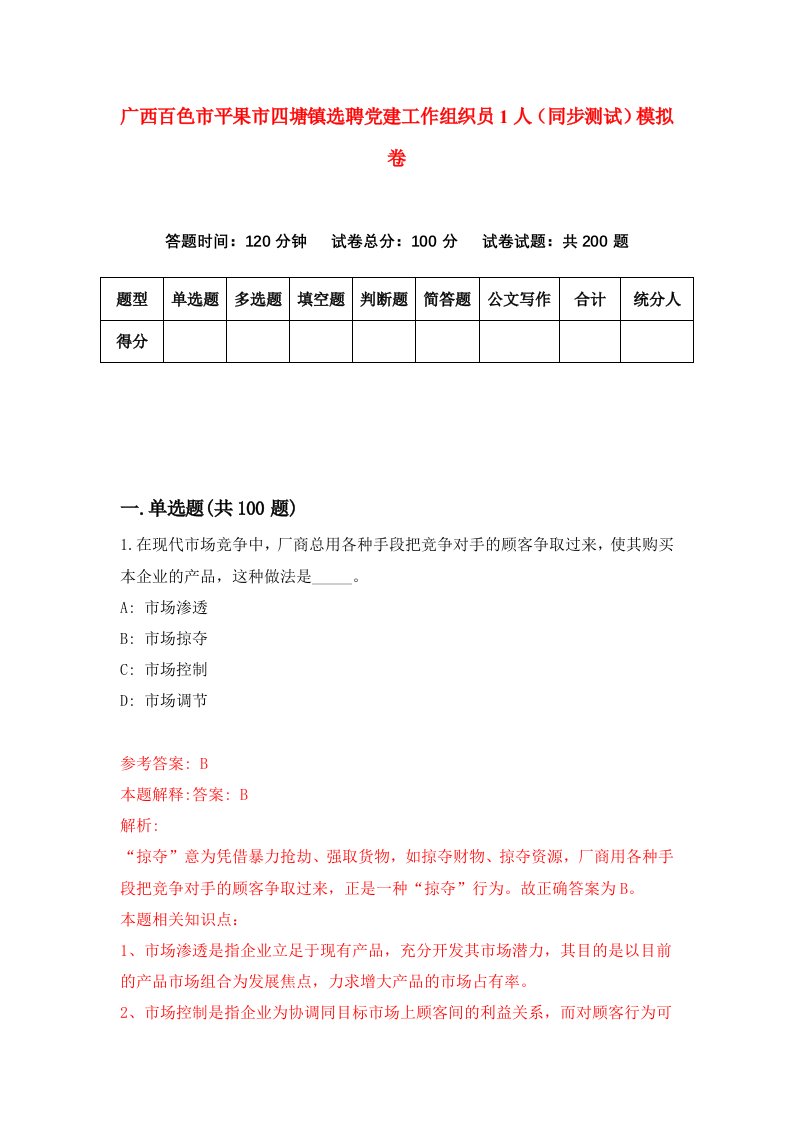 广西百色市平果市四塘镇选聘党建工作组织员1人（同步测试）模拟卷

答题时间：120分钟　　试卷总分：100分　　试卷试题：共200题

| 题型 | 单选题 | 多选题 | 填空题 | 判断题 | 简答题 | 公文写作 | 合计 | 统分人 |
|---|---|---|---|---|---|---|---|---|
| 得分 | | | | | | | | |

一.单选题(共100题)

1.在现代市场竞争中，厂商总用各种手段把竞争对手的顾客争取过来，使其购买本企业的产品，这种做法是_____。

A: 市场渗透

B: 市场掠夺

C: 市场控制

D: 市场调节

参考答案: B

本题解释:答案: B

解析:

“掠夺”意为凭借暴力抢劫、强取货物，如掠夺财物、掠夺资源，厂商用各种手段把竞争对手的顾客争取过来，正是一种“掠夺”行为。故正确答案为B。

本题相关知识点：

1、市场渗透是指企业立足于现有产品，充分开发其市场潜力，其目的是以目前的产品市场组合为发展焦点，力求增大产品的市场占有率。

2、市场控制是指企业为协调同目标市场上顾客间的利益关系，而对顾客行为可